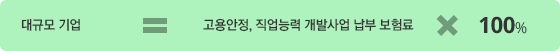 대규모 기업 = 고용안정, 직업능력 개발사업 납부 보험료 × 100%